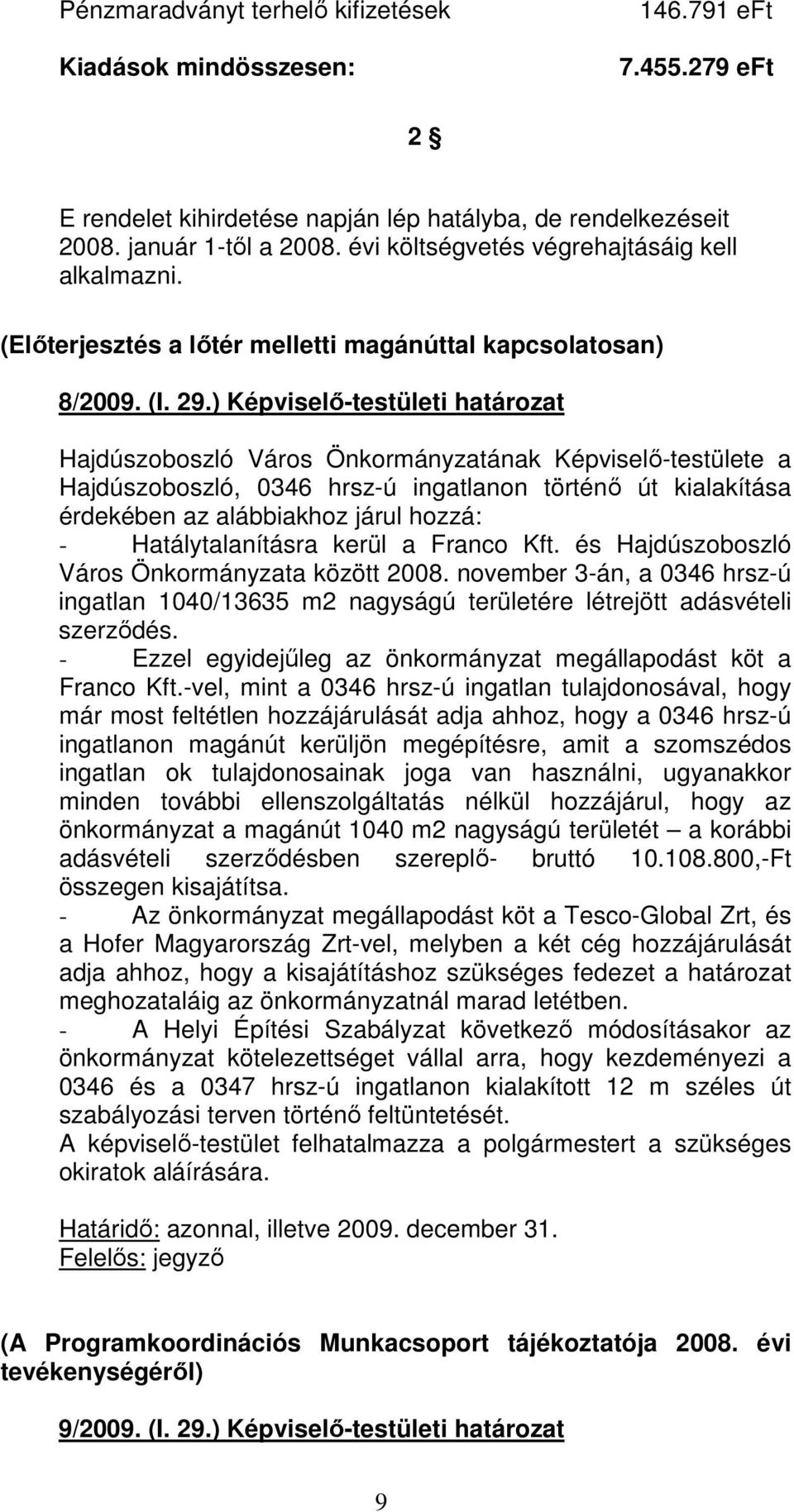 Pénzmaradványt terhelő kifizetések 146.791 eFt

Kiadások mindösszesen: 7.455.279 eFt

2 §

E rendelet kihirdetése napján lép hatályba, de rendelkezéseit 2008. január 1-től a 2008. évi költségvetés végrehajtásáig kell alkalmazni.

(Előterjesztés a lőtér melletti magánúttal kapcsolatosan)

8/2009. (I. 29.) Képviselő-testületi határozat

Hajdúszoboszló Város Önkormányzatának Képviselő-testülete a Hajdúszoboszló, 0346 hrsz-ú ingatlanon történő út kialakítása érdekében az alábbiakhoz járul hozzá:
- Hatálytalanításra kerül a Franco Kft. és Hajdúszoboszló Város Önkormányzata között 2008. november 3-án, a 0346 hrsz-ú ingatlan 1040/13635 m2 nagyságú területére létrejött adásvételi szerződés.
- Ezzel egyidejűleg az önkormányzat megállapodást köt a Franco Kft.-vel, mint a 0346 hrsz-ú ingatlan tulajdonosával, hogy már most feltétlen hozzájárulását adja ahhoz, hogy a 0346 hrsz-ú ingatlanon magánút kerüljön megépítésre, amit a szomszédos ingatlan ok tulajdonosainak joga van használni, ugyanakkor minden további ellenszolgáltatás nélkül hozzájárul, hogy az önkormányzat a magánút 1040 m2 nagyságú területét – a korábbi adásvételi szerződésben szereplő- bruttó 10.108.800,-Ft összegen kisajátítsa.
- Az önkormányzat megállapodást köt a Tesco-Global Zrt, és a Hofer Magyarország Zrt-vel, melyben a két cég hozzájárulását adja ahhoz, hogy a kisajátításhoz szükséges fedezet a határozat meghozataláig az önkormányzatnál marad letétben.
- A Helyi Építési Szabályzat következő módosításakor az önkormányzat kötelezettséget vállal arra, hogy kezdeményezi a 0346 és a 0347 hrsz-ú ingatlanon kialakított 12 m széles út szabályozási terven történő feltüntetését.
A képviselő-testület felhatalmazza a polgármestert a szükséges okiratok aláírására.

Határidő: azonnal, illetve 2009. december 31.
Felelős: jegyző

(A Programkoordinációs Munkacsoport tájékoztatója 2008. évi tevékenységéről)

9/2009. (I. 29.) Képviselő-testületi határozat

9